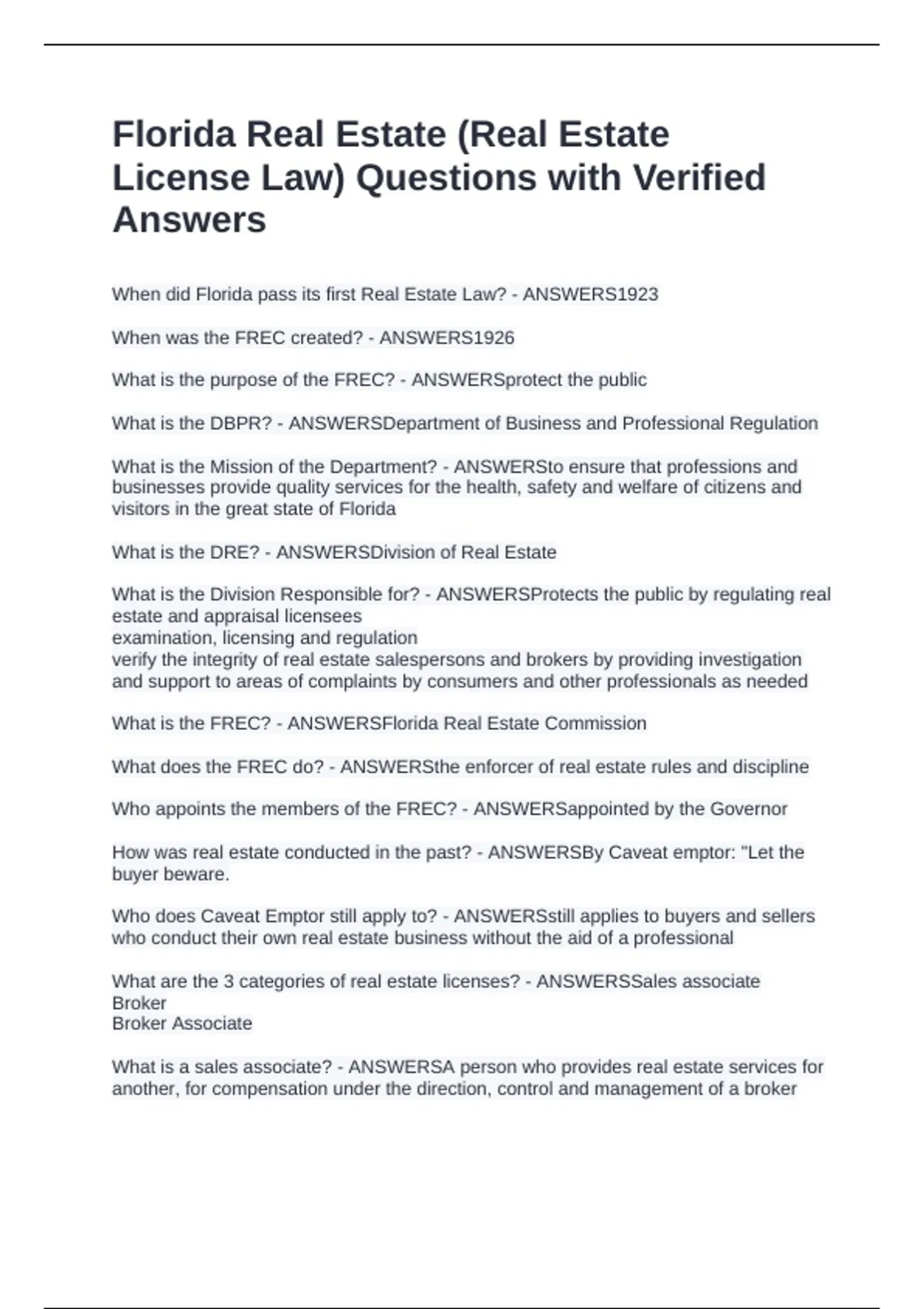 Florida Real Estate (Real Estate License Law) Questions with Verified Answers

When did Florida pass its first Real Estate Law? - ANSWERS1923

When was the FREC created? - ANSWERS1926

What is the purpose of the FREC? - ANSWERSprotect the public

What is the DBPR? - ANSWERSDepartment of Business and Professional Regulation

What is the Mission of the Department? - ANSWERSto ensure that professions and businesses provide quality services for the health, safety and welfare of citizens and visitors in the great state of Florida

What is the DRE? - ANSWERSDivision of Real Estate

What is the Division Responsible for? - ANSWERSProtects the public by regulating real estate and appraisal licensees
examination, licensing and regulation
verify the integrity of real estate salespersons and brokers by providing investigation and support to areas of complaints by consumers and other professionals as needed

What is the FREC? - ANSWERSFlorida Real Estate Commission

What does the FREC do? - ANSWERSthe enforcer of real estate rules and discipline

Who appoints the members of the FREC? - ANSWERSappointed by the Governor

How was real estate conducted in the past? - ANSWERSBy Caveat emptor: "Let the buyer beware.

Who does Caveat Emptor still apply to? - ANSWERSstill applies to buyers and sellers who conduct their own real estate business without the aid of a professional

What are the 3 categories of real estate licenses? - ANSWERSSales associate
Broker
Broker Associate

What is a sales associate? - ANSWERSA person who provides real estate services for another, for compensation under the direction, control and management of a broker